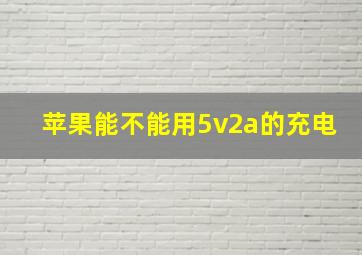 苹果能不能用5v2a的充电